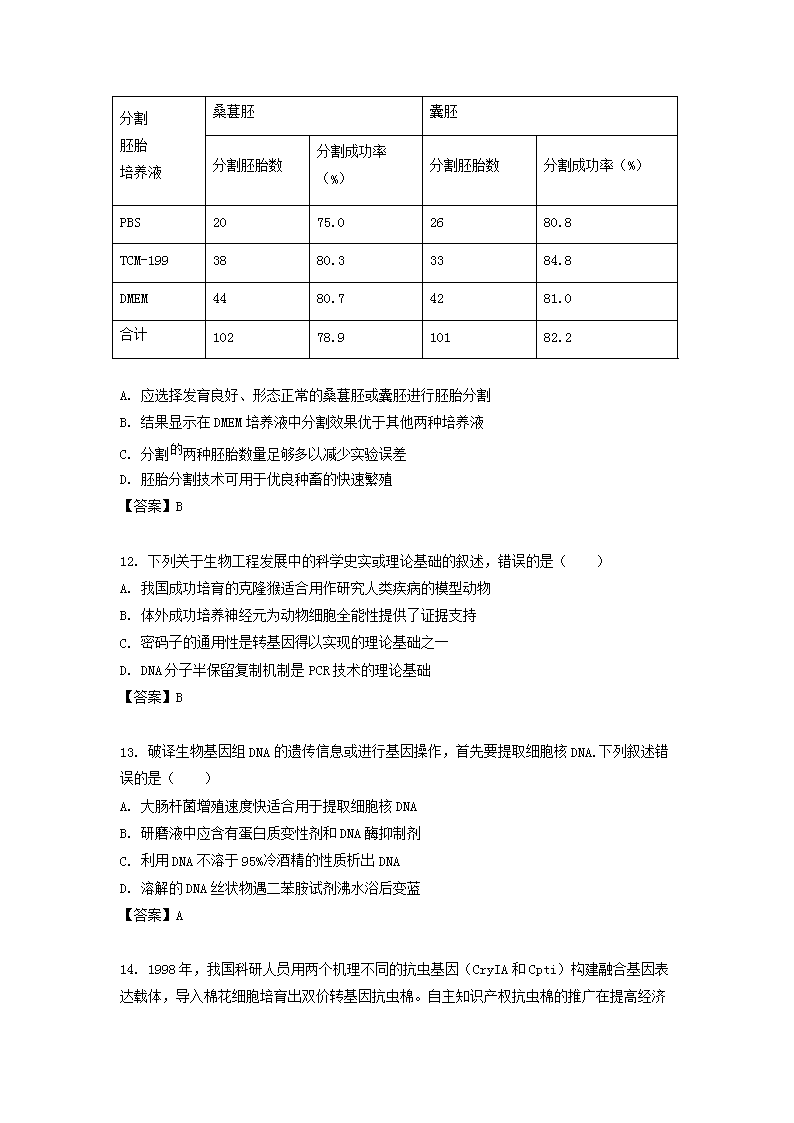 | 分割胚胎培养液 | 桑葚胚 | | 囊胚 | |
|---|---|---|---|---|
| | 分割胚胎数 | 分割成功率（%） | 分割胚胎数 | 分割成功率（%） |
| PBS | 20 | 75.0 | 26 | 80.8 |
| TCM-199 | 38 | 80.3 | 33 | 84.8 |
| DMEM | 44 | 80.7 | 42 | 81.0 |
| 合计 | 102 | 78.9 | 101 | 82.2 |

A. 应选择发育良好、形态正常的桑葚胚或囊胚进行胚胎分割
B. 结果显示在 DMEM 培养液中分割效果优于其他两种培养液
C. 分割的两种胚胎数量足够多以减少实验误差
D. 胚胎分割技术可用于优良种畜的快速繁殖
【答案】B

12. 下列关于生物工程发展中的科学史实或理论基础的叙述，错误的是（　　）
A. 我国成功培育的克隆猴适合用作研究人类疾病的模型动物
B. 体外成功培养神经元为动物细胞全能性提供了证据支持
C. 密码子的通用性是转基因得以实现的理论基础之一
D. DNA 分子半保留复制机制是 PCR 技术的理论基础
【答案】B

13. 破译生物基因组 DNA 的遗传信息或进行基因操作，首先要提取细胞核 DNA.下列叙述错误的是（　　）
A. 大肠杆菌增殖速度快适合用于提取细胞核 DNA
B. 研磨液中应含有蛋白质变性剂和 DNA 酶抑制剂
C. 利用 DNA 不溶于 95%冷酒精的性质析出 DNA
D. 溶解的 DNA 丝状物遇二苯胺试剂沸水浴后变蓝
【答案】A

14. 1998 年，我国科研人员用两个机理不同的抗虫基因（CryIA 和 Cpti）构建融合基因表达载体，导入棉花细胞培育出双价转基因抗虫棉。自主知识产权抗虫棉的推广在提高经济